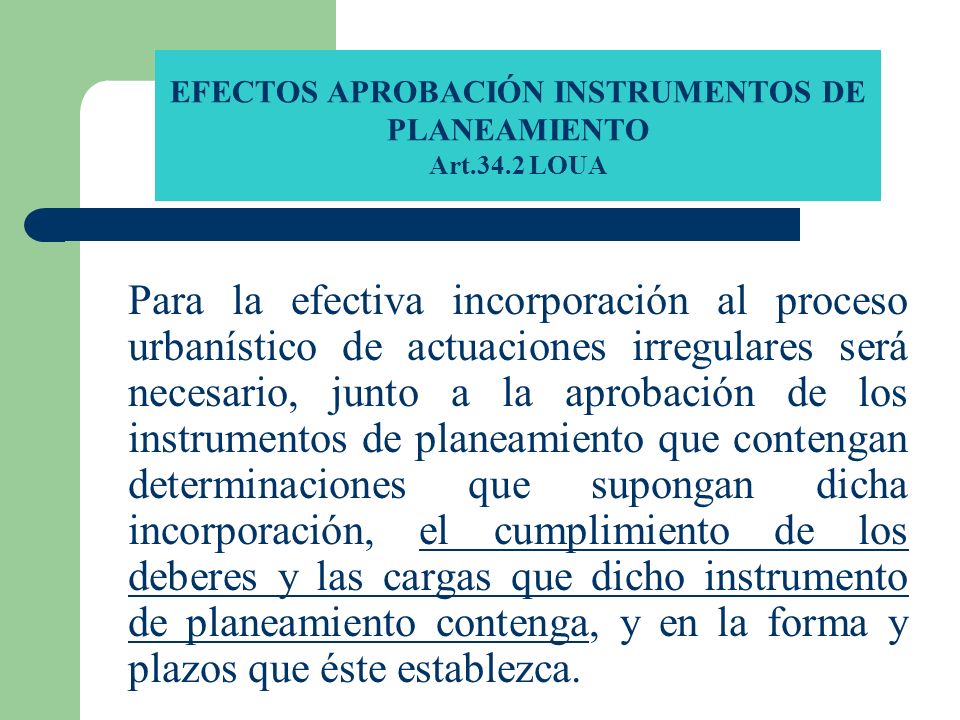 EFECTOS APROBACIÓN INSTRUMENTOS DE PLANEAMIENTO
Art.34.2 LOUA

Para la efectiva incorporación al proceso urbanístico de actuaciones irregulares será necesario, junto a la aprobación de los instrumentos de planeamiento que contengan determinaciones que supongan dicha incorporación, el cumplimiento de los deberes y las cargas que dicho instrumento de planeamiento contenga, y en la forma y plazos que éste establezca.